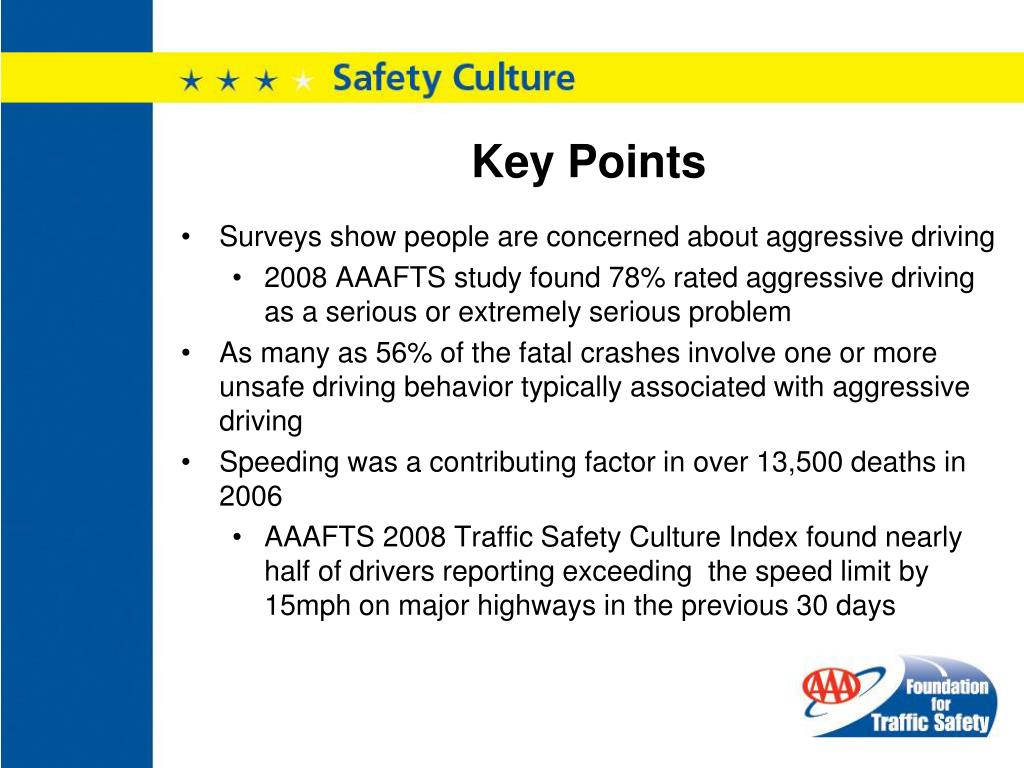 ★ ★ ★ ★ Safety Culture

Key Points

• Surveys show people are concerned about aggressive driving
  • 2008 AAAFTS study found 78% rated aggressive driving as a serious or extremely serious problem
• As many as 56% of the fatal crashes involve one or more unsafe driving behavior typically associated with aggressive driving
• Speeding was a contributing factor in over 13,500 deaths in 2006
  • AAAFTS 2008 Traffic Safety Culture Index found nearly half of drivers reporting exceeding the speed limit by 15mph on major highways in the previous 30 days

AAA Foundation for Traffic Safety